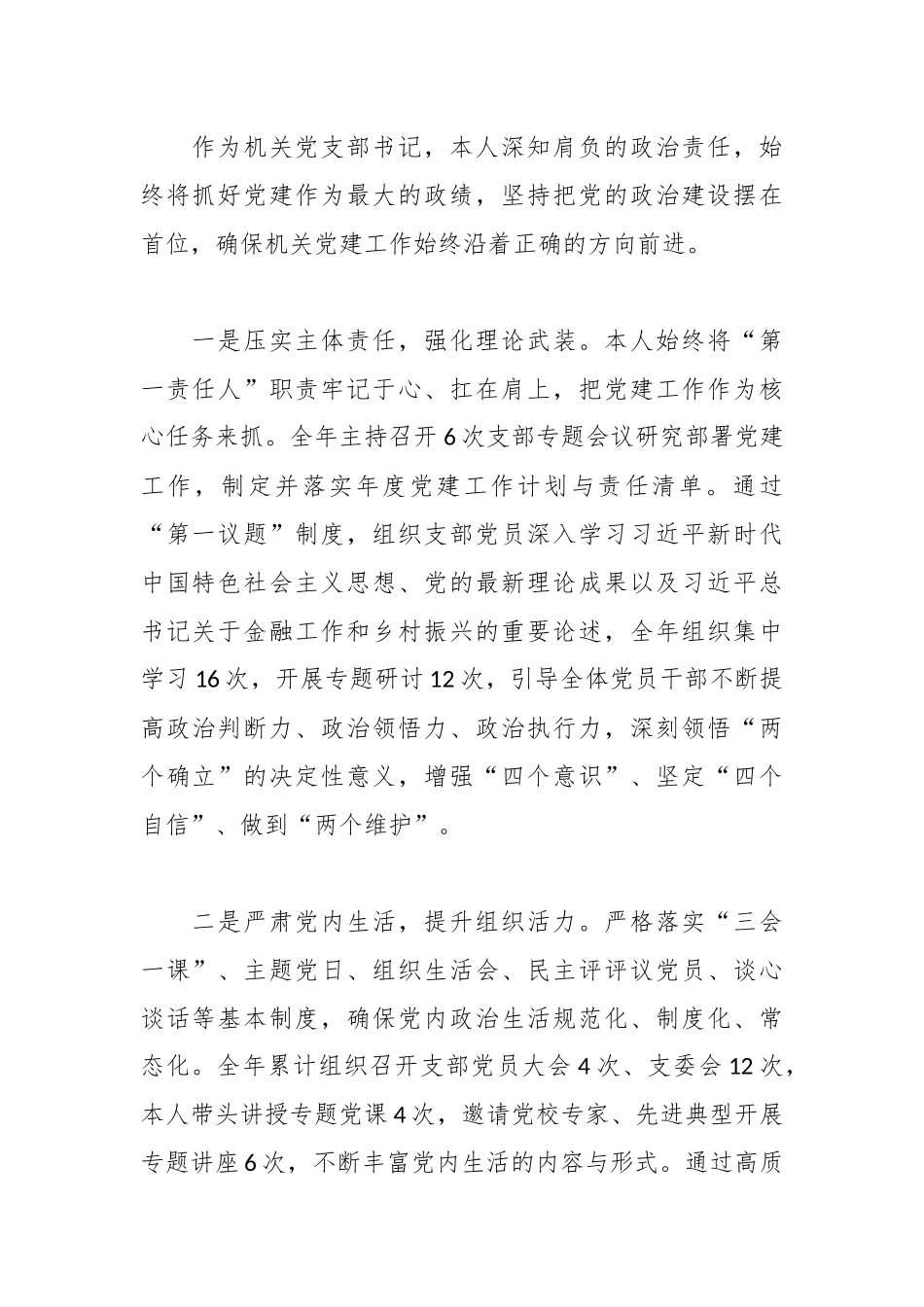 作为机关党支部书记，本人深知肩负的政治责任，始终将抓好党建作为最大的政绩，坚持把党的政治建设摆在首位，确保机关党建工作始终沿着正确的方向前进。

一是压实主体责任，强化理论武装。本人始终将“第一责任人”职责牢记于心、扛在肩上，把党建工作作为核心任务来抓。全年主持召开6次支部专题会议研究部署党建工作，制定并落实年度党建工作计划与责任清单。通过“第一议题”制度，组织支部党员深入学习习近平新时代中国特色社会主义思想、党的最新理论成果以及习近平总书记关于金融工作和乡村振兴的重要论述，全年组织集中学习16次，开展专题研讨12次，引导全体党员干部不断提高政治判断力、政治领悟力、政治执行力，深刻领悟“两个确立”的决定性意义，增强“四个意识”、坚定“四个自信”、做到“两个维护”。

二是严肃党内生活，提升组织活力。严格落实“三会一课”、主题党日、组织生活会、民主评评议党员、谈心谈话等基本制度，确保党内政治生活规范化、制度化、常态化。全年累计组织召开支部党员大会4次、支委会12次，本人带头讲授专题党课4次，邀请党校专家、先进典型开展专题讲座6次，不断丰富党内生活的内容与形式。通过高质